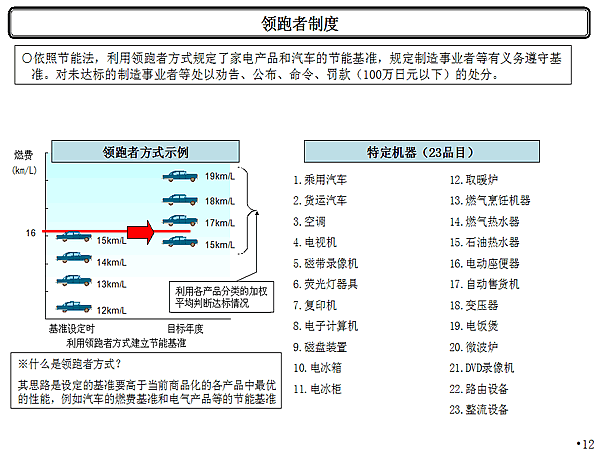 领跑者制度

○依照节能法，利用领跑者方式规定了家电产品和汽车的节能基准，规定制造事业者等有义务遵守基准。对未达标的制造事业者等处以劝告、公布、命令、罚款（100万日元以下）的处分。

领跑者方式示例

燃费
(km/L)

16

19km/L
18km/L
17km/L
15km/L
15km/L
14km/L
13km/L
12km/L

利用各产品分类的加权平均判断达标情况

基准设定时
目标年度
利用领跑者方式建立节能基准

※什么是领跑者方式？

其思路是设定的基准要高于当前商品化的各产品中最优的性能，例如汽车的燃费基准和电气产品等的节能基准

特定机器（23品目）

1. 乘用汽车
2. 货运汽车
3. 空调
4. 电视机
5. 磁带录像机
6. 荧光灯器具
7. 复印机
8. 电子计算机
9. 磁盘装置
10. 电冰箱
11. 电冰柜
12. 取暖炉
13. 燃气烹饪机器
14. 燃气热水器
15. 石油热水器
16. 电动座便器
17. 自动售货机
18. 变压器
19. 电饭煲
20. 微波炉
21. DVD录像机
22. 路由设备
23. 整流设备

•12